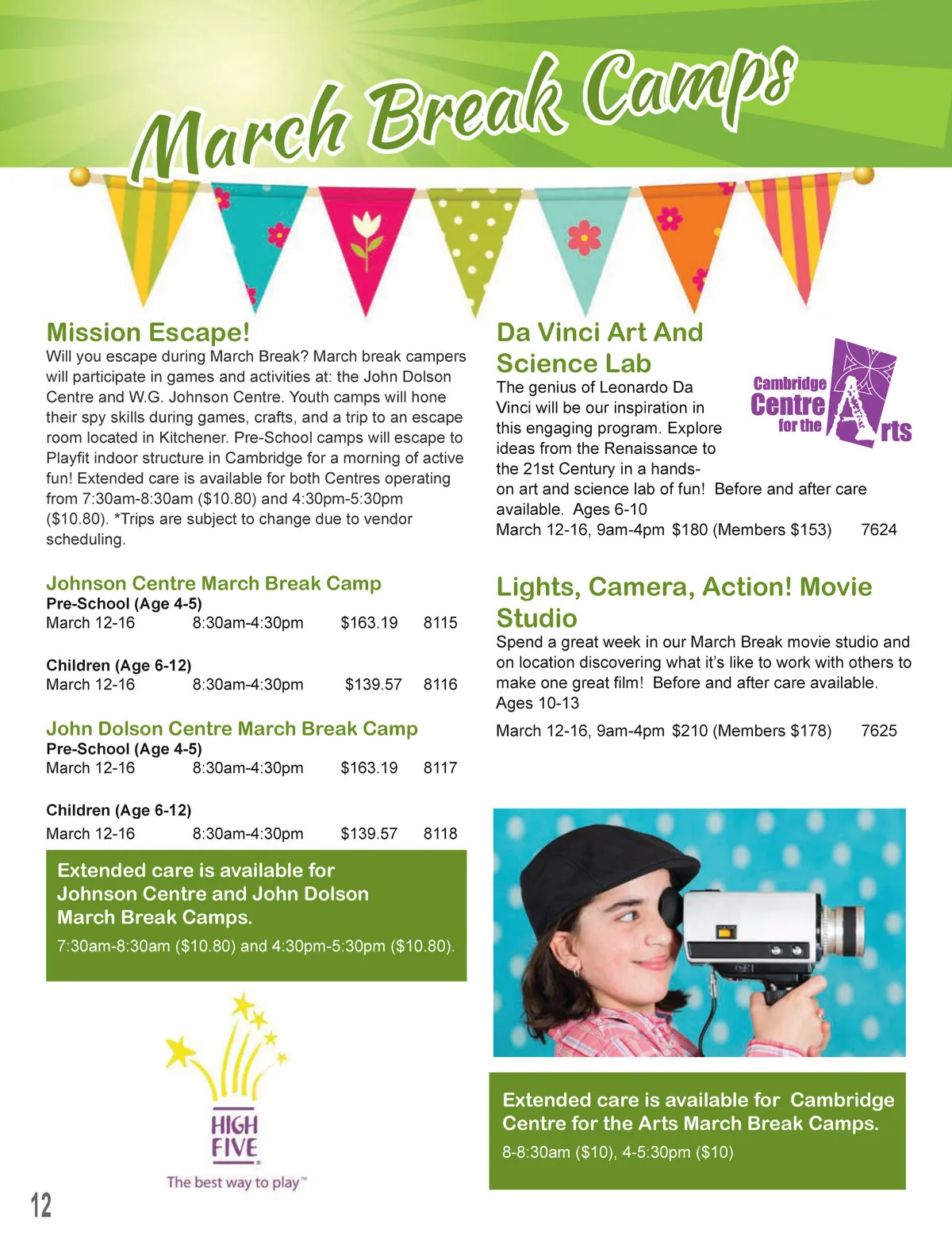 March Break Camps

Mission Escape!
Will you escape during March Break? March break campers will participate in games and activities at: the John Dolson Centre and W.G. Johnson Centre. Youth camps will hone their spy skills during games, crafts, and a trip to an escape room located in Kitchener. Pre-School camps will escape to Playfit indoor structure in Cambridge for a morning of active fun! Extended care is available for both Centres operating from 7:30am-8:30am ($10.80) and 4:30pm-5:30pm ($10.80). *Trips are subject to change due to vendor scheduling.

Johnson Centre March Break Camp
Pre-School (Age 4-5)
March 12-16 8:30am-4:30pm $163.19 8115

Children (Age 6-12)
March 12-16 8:30am-4:30pm $139.57 8116

John Dolson Centre March Break Camp
Pre-School (Age 4-5)
March 12-16 8:30am-4:30pm $163.19 8117

Children (Age 6-12)
March 12-16 8:30am-4:30pm $139.57 8118

Extended care is available for Johnson Centre and John Dolson March Break Camps.
7:30am-8:30am ($10.80) and 4:30pm-5:30pm ($10.80).

HIGH FIVE
The best way to play™

12

Da Vinci Art And Science Lab
Cambridge Centre for the Arts
The genius of Leonardo Da Vinci will be our inspiration in this engaging program. Explore ideas from the Renaissance to the 21st Century in a hands-on art and science lab of fun! Before and after care available. Ages 6-10
March 12-16, 9am-4pm $180 (Members $153) 7624

Lights, Camera, Action! Movie Studio
Spend a great week in our March Break movie studio and on location discovering what it's like to work with others to make one great film! Before and after care available. Ages 10-13
March 12-16, 9am-4pm $210 (Members $178) 7625

Extended care is available for Cambridge Centre for the Arts March Break Camps.
8-8:30am ($10), 4-5:30pm ($10)